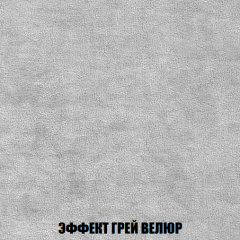 ЭФФЕКТ ГРЕЙ ВЕЛЮР